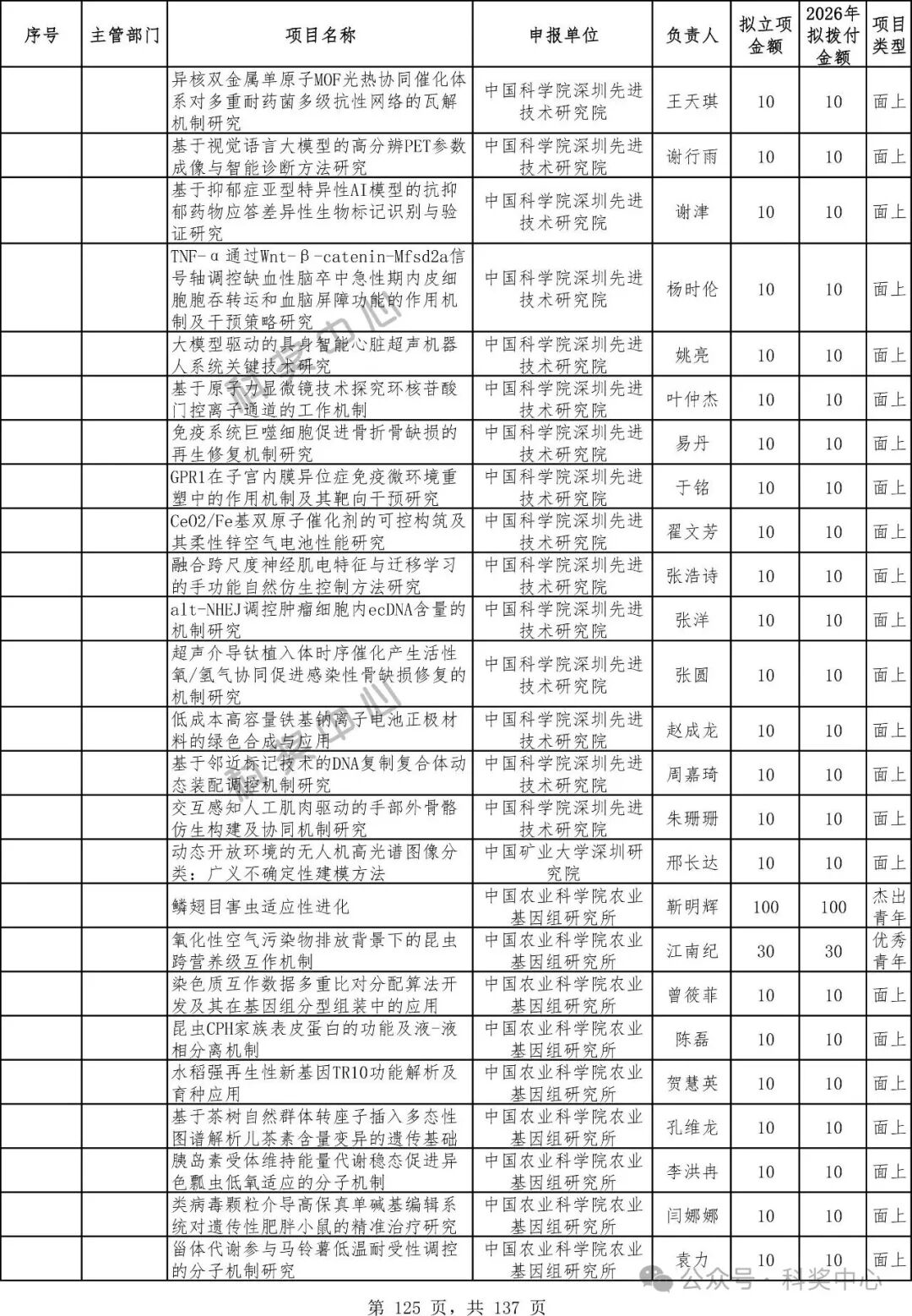 | 序号 | 主管部门 | 项目名称 | 申报单位 | 负责人 | 拟立项金额 | 2026年拟拨付金额 | 项目类型 |
|---|---|---|---|---|---|---|---|
| | | 异核双金属单原子MOF光热协同催化体系对多重耐药菌多级抗性网络的瓦解机制研究 | 中国科学院深圳先进技术研究院 | 王天琪 | 10 | 10 | 面上 |
| | | 基于视觉语言大模型的高分辨PET参数成像与智能诊断方法研究 | 中国科学院深圳先进技术研究院 | 谢行雨 | 10 | 10 | 面上 |
| | | 基于抑郁症亚型特异性AI模型的抗抑郁药物应答差异性生物标记识别与验证研究 | 中国科学院深圳先进技术研究院 | 谢津 | 10 | 10 | 面上 |
| | | TNF-α通过Wnt-β-catenin-Mfsd2a信号轴调控缺血性脑卒中急性期内皮细胞胞吞转运和血脑屏障功能的作用机制及干预策略研究 | 中国科学院深圳先进技术研究院 | 杨时伦 | 10 | 10 | 面上 |
| | | 大模型驱动的具身智能心脏超声机器人系统关键技术研究 | 中国科学院深圳先进技术研究院 | 姚亮 | 10 | 10 | 面上 |
| | | 基于原子力显微镜技术探究环核苷酸门控离子通道的工作机制 | 中国科学院深圳先进技术研究院 | 叶仲杰 | 10 | 10 | 面上 |
| | | 免疫系统巨噬细胞促进骨折骨缺损的再生修复机制研究 | 中国科学院深圳先进技术研究院 | 易丹 | 10 | 10 | 面上 |
| | | GPR1在子宫内膜异位症免疫微环境重塑中的作用机制及其靶向干预研究 | 中国科学院深圳先进技术研究院 | 于铭 | 10 | 10 | 面上 |
| | | CeO2/Fe基双原子催化剂的可控构筑及其柔性锌空气电池性能研究 | 中国科学院深圳先进技术研究院 | 翟文芳 | 10 | 10 | 面上 |
| | | 融合跨尺度神经肌电特征与迁移学习的手功能自然仿生控制方法研究 | 中国科学院深圳先进技术研究院 | 张浩诗 | 10 | 10 | 面上 |
| | | alt-NHEJ调控肿瘤细胞内ecDNA含量的机制研究 | 中国科学院深圳先进技术研究院 | 张洋 | 10 | 10 | 面上 |
| | | 超声介导钛植入体时序催化产生活性氧/氢气协同促进感染性骨缺损修复的机制研究 | 中国科学院深圳先进技术研究院 | 张圆 | 10 | 10 | 面上 |
| | | 低成本高容量铁基钠离子电池正极材料的绿色合成与应用 | 中国科学院深圳先进技术研究院 | 赵成龙 | 10 | 10 | 面上 |
| | | 基于邻近标记技术的DNA复制复合体动态装配调控机制研究 | 中国科学院深圳先进技术研究院 | 周嘉琦 | 10 | 10 | 面上 |
| | | 交互感知人工肌肉驱动的手部外骨骼仿生构建及协同机制研究 | 中国科学院深圳先进技术研究院 | 朱珊珊 | 10 | 10 | 面上 |
| | | 动态开放环境的无人机高光谱图像分类：广义不确定性建模方法 | 中国矿业大学深圳研究院 | 邢长达 | 10 | 10 | 面上 |
| | | 鳞翅目害虫适应性进化 | 中国农业科学院农业基因组研究所 | 靳明辉 | 100 | 100 | 杰出青年 |
| | | 氧化性空气污染物排放背景下的昆虫跨营养级互作机制 | 中国农业科学院农业基因组研究所 | 江南纪 | 30 | 30 | 优秀青年 |
| | | 染色质互作数据多重比对分配算法开发及其在基因组分型组装中的应用 | 中国农业科学院农业基因组研究所 | 曾筱菲 | 10 | 10 | 面上 |
| | | 昆虫CPH家族表皮蛋白的功能及液-液相分离机制 | 中国农业科学院农业基因组研究所 | 陈磊 | 10 | 10 | 面上 |
| | | 水稻强再生性新基因TR10功能解析及育种应用 | 中国农业科学院农业基因组研究所 | 贺慧英 | 10 | 10 | 面上 |
| | | 基于茶树自然群体转座子插入多态性图谱解析儿茶素含量变异的遗传基础 | 中国农业科学院农业基因组研究所 | 孔维龙 | 10 | 10 | 面上 |
| | | 胰岛素受体维持能量代谢稳态促进异色瓢虫低氧适应的分子机制 | 中国农业科学院农业基因组研究所 | 李洪冉 | 10 | 10 | 面上 |
| | | 类病毒颗粒介导高保真单碱基编辑系统对遗传性肥胖小鼠的精准治疗研究 | 中国农业科学院农业基因组研究所 | 闫娜娜 | 10 | 10 | 面上 |
| | | 甾体代谢参与马铃薯低温耐受性调控的分子机制研究 | 中国农业科学院农业基因组研究所 | 袁力 | 10 | 10 | 面上 |

公众号 · 科奖中心

第 125 页，共 137 页